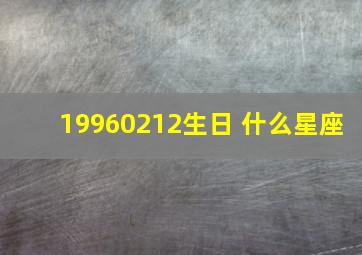 19960212生日 什么星座